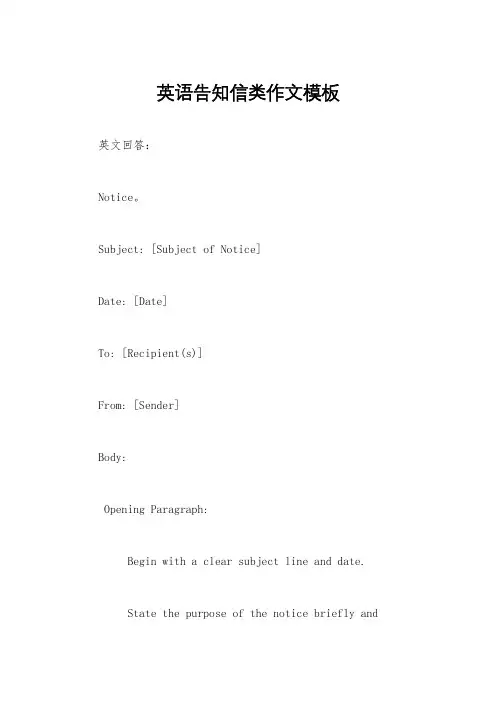 英语告知信类作文模板

英文回答：

Notice。

Subject: [Subject of Notice]

Date: [Date]

To: [Recipient(s)]

From: [Sender]

Body:

Opening Paragraph:

Begin with a clear subject line and date.

State the purpose of the notice briefly and